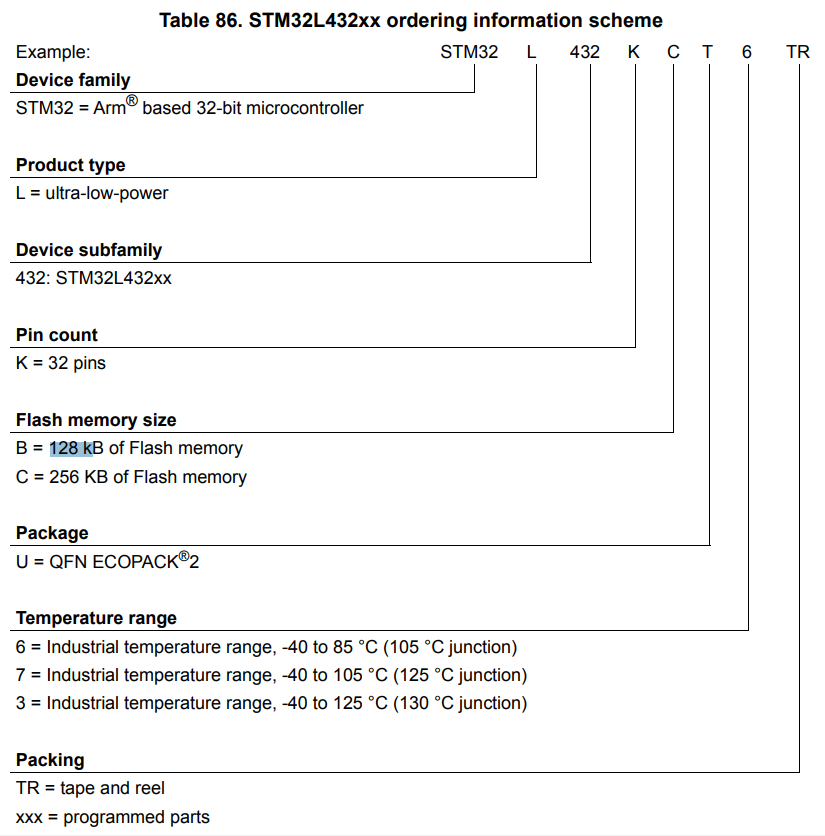 Table 86. STM32L432xx ordering information scheme

Example: STM32 L 432 K C T 6 TR

Device family
STM32 = Arm® based 32-bit microcontroller

Product type
L = ultra-low-power

Device subfamily
432: STM32L432xx

Pin count
K = 32 pins

Flash memory size
B = 128 kB of Flash memory
C = 256 KB of Flash memory

Package
U = QFN ECOPACK®2

Temperature range
6 = Industrial temperature range, -40 to 85 °C (105 °C junction)
7 = Industrial temperature range, -40 to 105 °C (125 °C junction)
3 = Industrial temperature range, -40 to 125 °C (130 °C junction)

Packing
TR = tape and reel
xxx = programmed parts